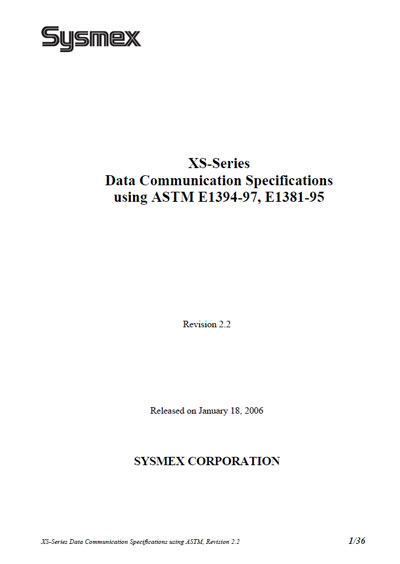 Sysmex

XS-Series
Data Communication Specifications
using ASTM E1394-97, E1381-95

Revision 2.2

Released on January 18, 2006

SYSMEX CORPORATION

XS-Series Data Communication Specifications using ASTM, Revision 2.2

1/36